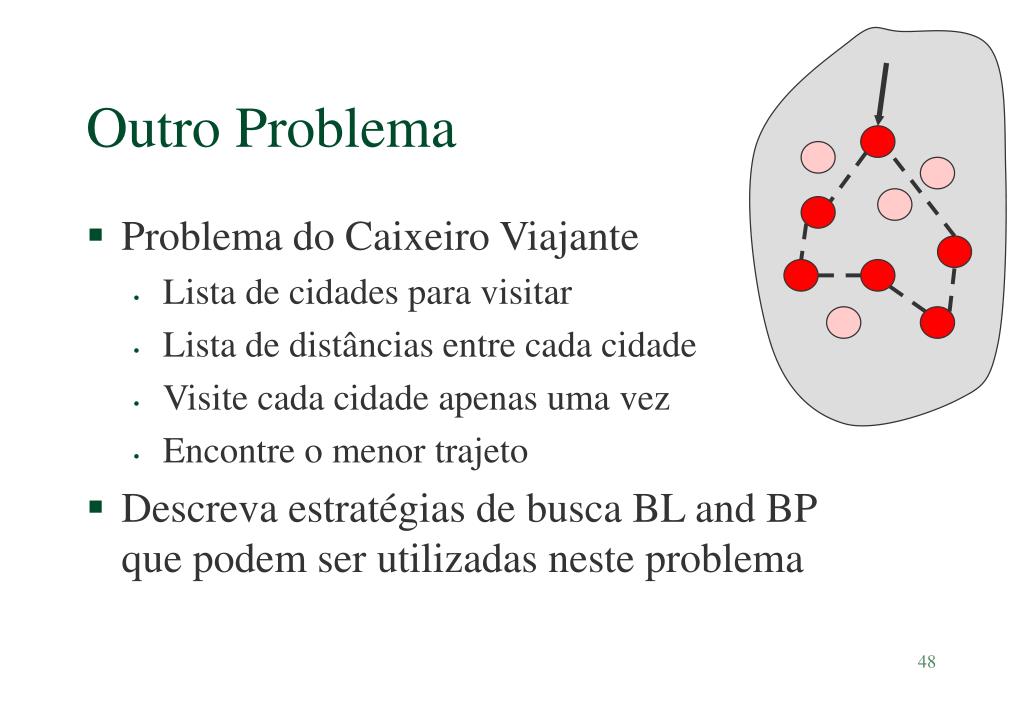 Outro Problema

▪ Problema do Caixeiro Viajante
• Lista de cidades para visitar
• Lista de distâncias entre cada cidade
• Visite cada cidade apenas uma vez
• Encontre o menor trajeto

▪ Descreva estratégias de busca BL and BP que podem ser utilizadas neste problema

48